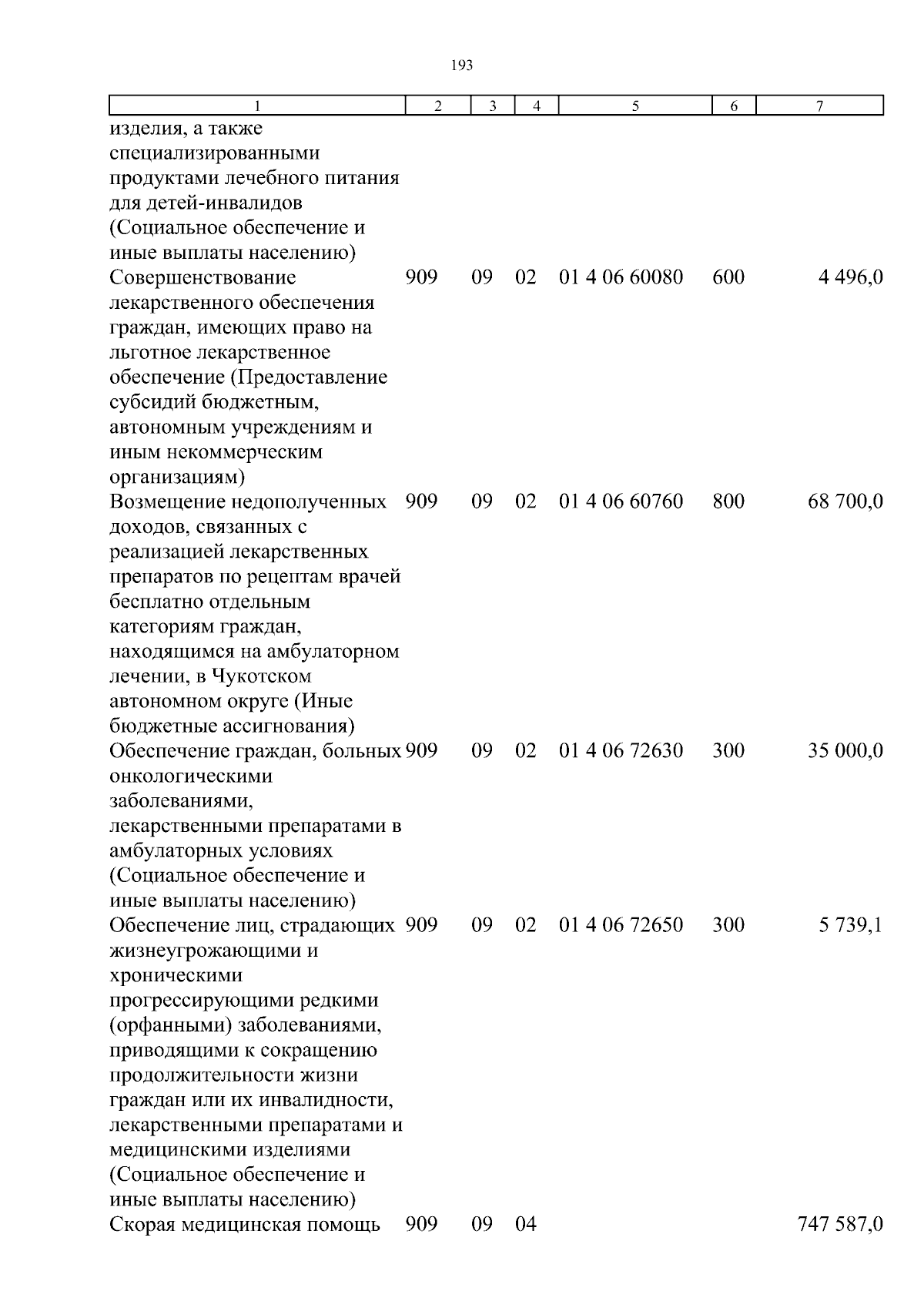 193

| 1 | 2 | 3 | 4 | 5 | 6 | 7 |
|---|---|---|---|---|---|---|
| изделия, а также специализированными продуктами лечебного питания для детей-инвалидов (Социальное обеспечение и иные выплаты населению) | | | | | | |
| Совершенствование лекарственного обеспечения граждан, имеющих право на льготное лекарственное обеспечение (Предоставление субсидий бюджетным, автономным учреждениям и иным некоммерческим организациям) | 909 | 09 | 02 | 01 4 06 60080 | 600 | 4 496,0 |
| Возмещение недополученных доходов, связанных с реализацией лекарственных препаратов по рецептам врачей бесплатно отдельным категориям граждан, находящимся на амбулаторном лечении, в Чукотском автономном округе (Иные бюджетные ассигнования) | 909 | 09 | 02 | 01 4 06 60760 | 800 | 68 700,0 |
| Обеспечение граждан, больных онкологическими заболеваниями, лекарственными препаратами в амбулаторных условиях (Социальное обеспечение и иные выплаты населению) | 909 | 09 | 02 | 01 4 06 72630 | 300 | 35 000,0 |
| Обеспечение лиц, страдающих жизнеугрожающими и хроническими прогрессирующими редкими (орфанными) заболеваниями, приводящими к сокращению продолжительности жизни граждан или их инвалидности, лекарственными препаратами и медицинскими изделиями (Социальное обеспечение и иные выплаты населению) | 909 | 09 | 02 | 01 4 06 72650 | 300 | 5 739,1 |
| Скорая медицинская помощь | 909 | 09 | 04 | | | 747 587,0 |